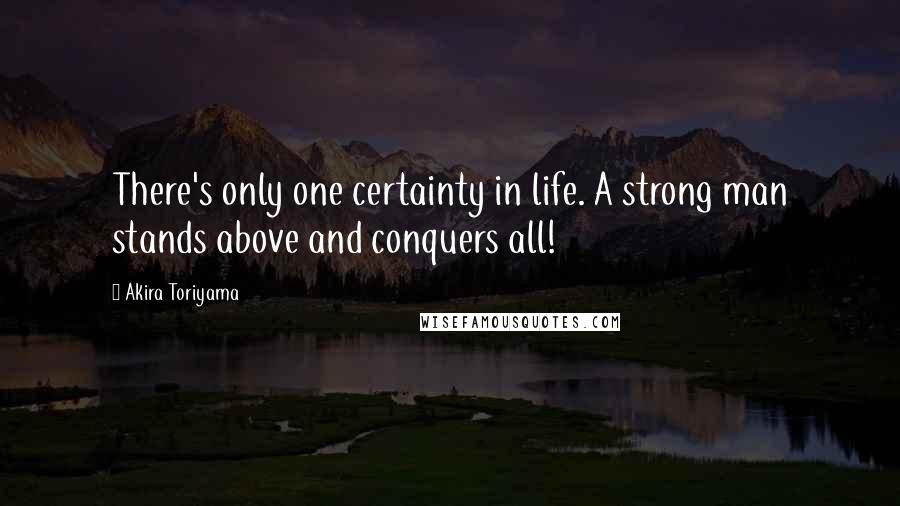 There's only one certainty in life. A strong man stands above and conquers all!

Akira Toriyama

WISEFAMOUSQUOTES.COM